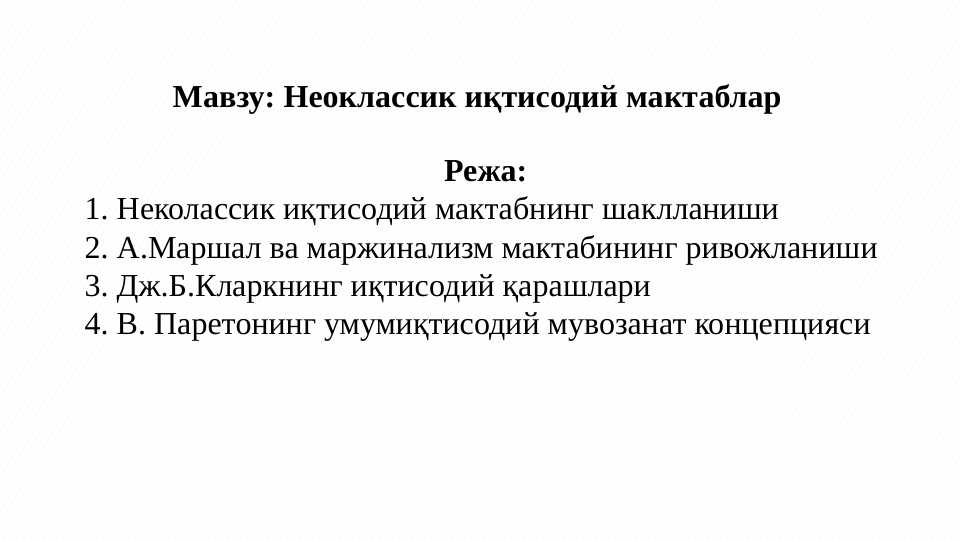 Мавзу: Неоклассик иқтисодий мактаблар

Режа:
1. Неколассик иқтисодий мактабнинг шаклланиши
2. А.Маршал ва маржинализм мактабининг ривожланиши
3. Дж.Б.Кларкнинг иқтисодий қарашлари
4. В. Паретонинг умумиқтисодий мувозанат концепцияси